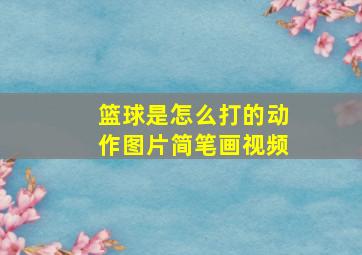 篮球是怎么打的动作图片简笔画视频